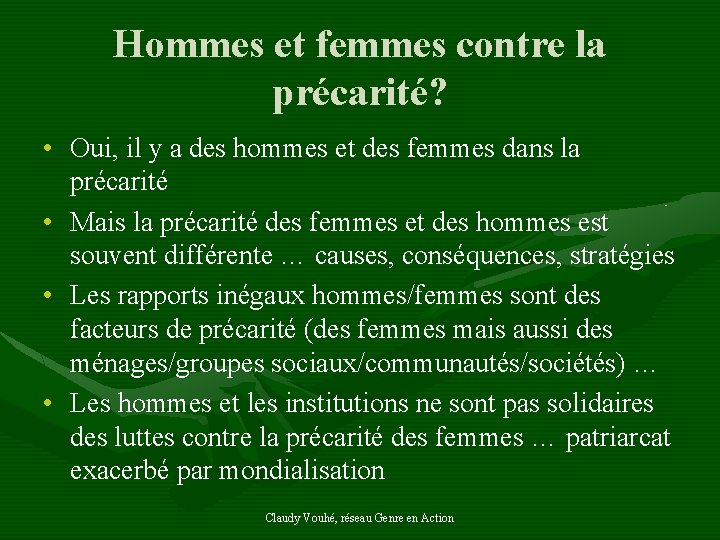 Hommes et femmes contre la précarité?

• Oui, il y a des hommes et des femmes dans la précarité
• Mais la précarité des femmes et des hommes est souvent différente … causes, conséquences, stratégies
• Les rapports inégaux hommes/femmes sont des facteurs de précarité (des femmes mais aussi des ménages/groupes sociaux/communautés/sociétés) …
• Les hommes et les institutions ne sont pas solidaires des luttes contre la précarité des femmes … patriarcat exacerbé par mondialisation

Claudy Vouhé, réseau Genre en Action